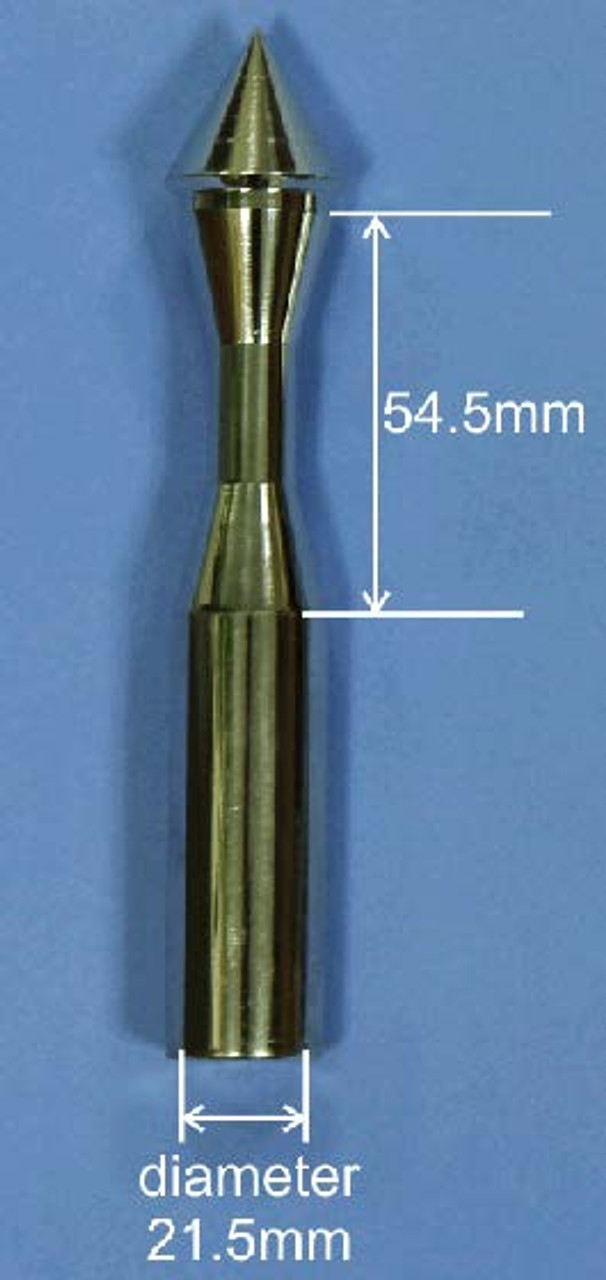 54.5mm

diameter
21.5mm